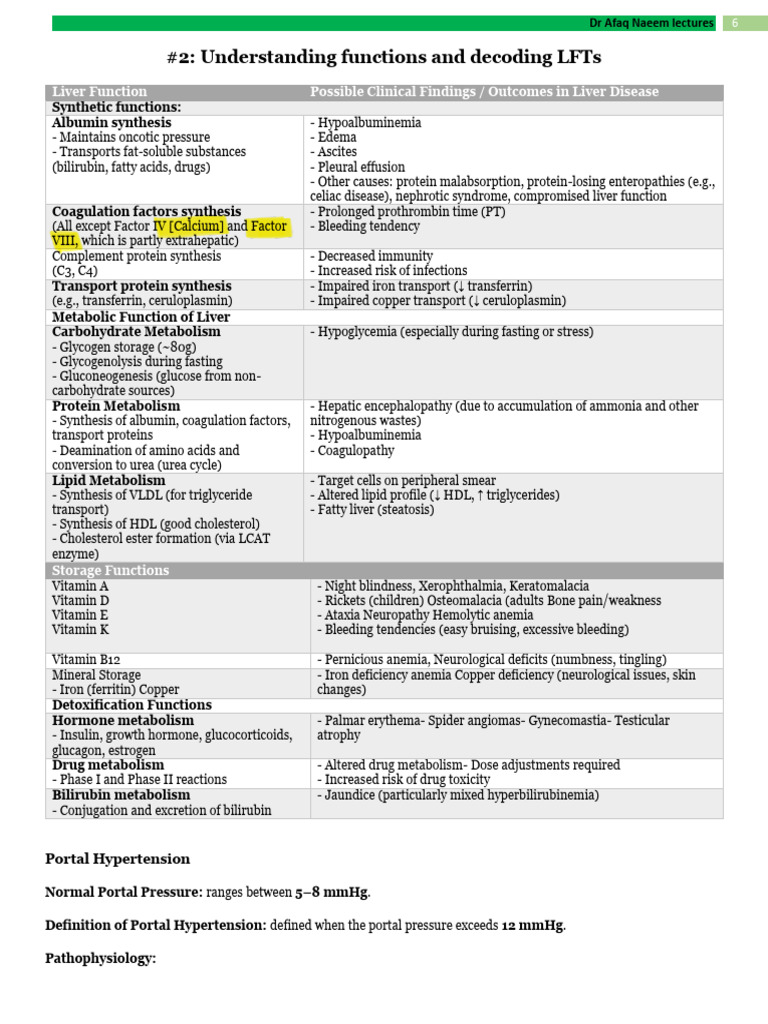 Dr Afaq Naeem lectures 6

#2: Understanding functions and decoding LFTs

| Liver Function | Possible Clinical Findings / Outcomes in Liver Disease |
|---|---|
| Synthetic functions: | |
| Albumin synthesis - Maintains oncotic pressure - Transports fat-soluble substances (bilirubin, fatty acids, drugs) | - Hypoalbuminemia - Edema - Ascites - Pleural effusion - Other causes: protein malabsorption, protein-losing enteropathies (e.g., celiac disease), nephrotic syndrome, compromised liver function |
| Coagulation factors synthesis (All except Factor IV [Calcium] and Factor VIII, which is partly extrahepatic) | - Prolonged prothrombin time (PT) - Bleeding tendency |
| Complement protein synthesis (C3, C4) | - Decreased immunity - Increased risk of infections |
| Transport protein synthesis (e.g., transferrin, ceruloplasmin) | - Impaired iron transport (↓ transferrin) - Impaired copper transport (↓ ceruloplasmin) |
| Metabolic Function of Liver | |
| Carbohydrate Metabolism - Glycogen storage (~80g) - Glycogenolysis during fasting - Gluconeogenesis (glucose from non-carbohydrate sources) | - Hypoglycemia (especially during fasting or stress) |
| Protein Metabolism - Synthesis of albumin, coagulation factors, transport proteins - Deamination of amino acids and conversion to urea (urea cycle) | - Hepatic encephalopathy (due to accumulation of ammonia and other nitrogenous wastes) - Hypoalbuminemia - Coagulopathy |
| Lipid Metabolism - Synthesis of VLDL (for triglyceride transport) - Synthesis of HDL (good cholesterol) - Cholesterol ester formation (via LCAT enzyme) | - Target cells on peripheral smear - Altered lipid profile (↓ HDL, ↑ triglycerides) - Fatty liver (steatosis) |
| Storage Functions | |
| Vitamin A Vitamin D Vitamin E Vitamin K | - Night blindness, Xerophthalmia, Keratomalacia - Rickets (children) Osteomalacia (adults Bone pain/weakness - Ataxia Neuropathy Hemolytic anemia - Bleeding tendencies (easy bruising, excessive bleeding) |
| Vitamin B12 | - Pernicious anemia, Neurological deficits (numbness, tingling) |
| Mineral Storage - Iron (ferritin) Copper | - Iron deficiency anemia Copper deficiency (neurological issues, skin changes) |
| Detoxification Functions | |
| Hormone metabolism - Insulin, growth hormone, glucocorticoids, glucagon, estrogen | - Palmar erythema- Spider angiomas- Gynecomastia- Testicular atrophy |
| Drug metabolism - Phase I and Phase II reactions | - Altered drug metabolism- Dose adjustments required - Increased risk of drug toxicity |
| Bilirubin metabolism - Conjugation and excretion of bilirubin | - Jaundice (particularly mixed hyperbilirubinemia) |

Portal Hypertension

Normal Portal Pressure: ranges between 5–8 mmHg.

Definition of Portal Hypertension: defined when the portal pressure exceeds 12 mmHg.

Pathophysiology: